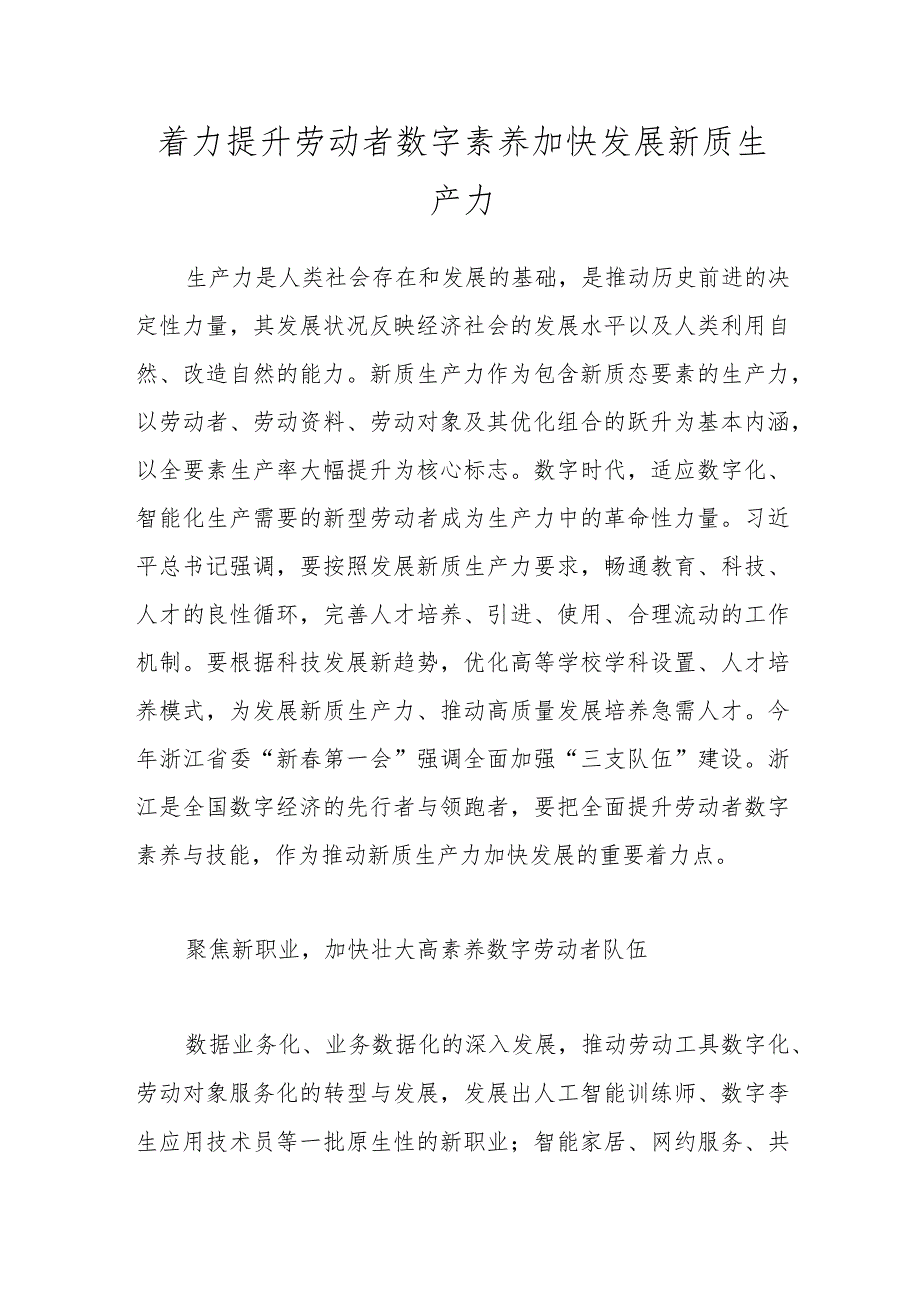 着力提升劳动者数字素养加快发展新质生产力

生产力是人类社会存在和发展的基础，是推动历史前进的决定性力量，其发展状况反映经济社会的发展水平以及人类利用自然、改造自然的能力。新质生产力作为包含新质态要素的生产力，以劳动者、劳动资料、劳动对象及其优化组合的跃升为基本内涵，以全要素生产率大幅提升为核心标志。数字时代，适应数字化、智能化生产需要的新型劳动者成为生产力中的革命性力量。习近平总书记强调，要按照发展新质生产力要求，畅通教育、科技、人才的良性循环，完善人才培养、引进、使用、合理流动的工作机制。要根据科技发展新趋势，优化高等学校学科设置、人才培养模式，为发展新质生产力、推动高质量发展培养急需人才。今年浙江省委“新春第一会”强调全面加强“三支队伍”建设。浙江是全国数字经济的先行者与领跑者，要把全面提升劳动者数字素养与技能，作为推动新质生产力加快发展的重要着力点。

聚焦新职业，加快壮大高素养数字劳动者队伍

数据业务化、业务数据化的深入发展，推动劳动工具数字化、劳动对象服务化的转型与发展，发展出人工智能训练师、数字孪生应用技术员等一批原生性的新职业；智能家居、网约服务、共